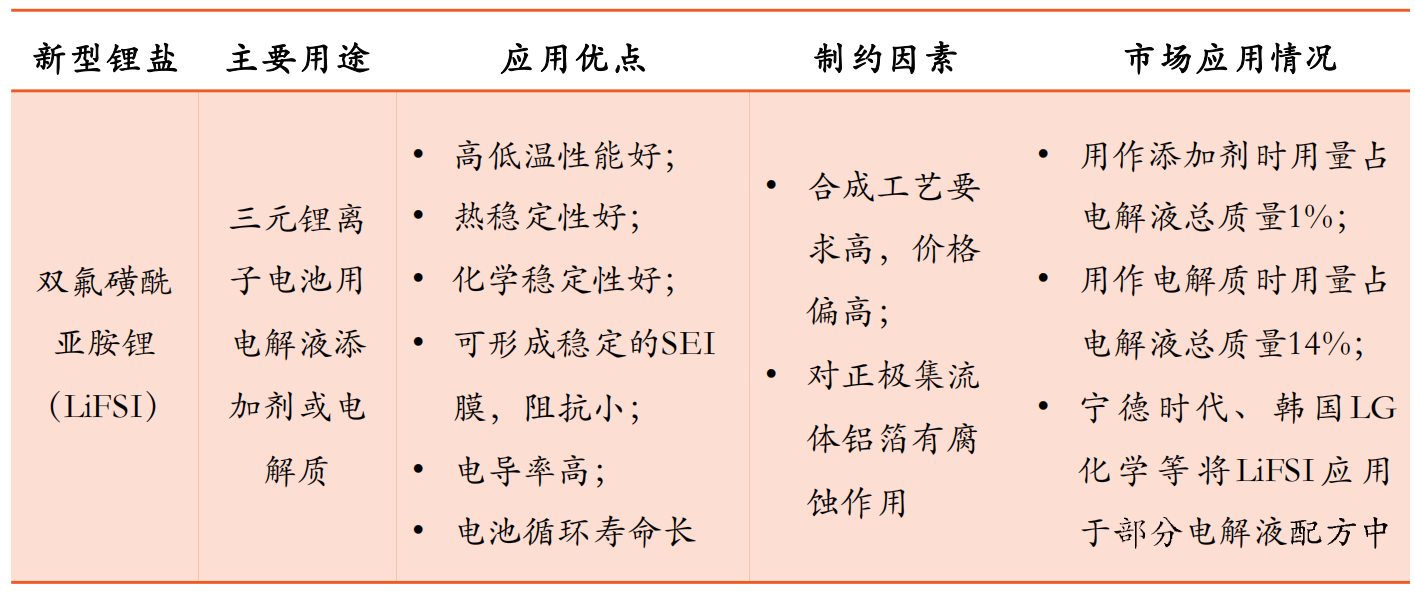 | 新型锂盐 | 主要用途 | 应用优点 | 制约因素 | 市场应用情况 |
|---|---|---|---|---|
| 双氟磺酰亚胺锂（LiFSI） | 三元锂离子电池用电解液添加剂或电解质 | • 高低温性能好；<br>• 热稳定性好；<br>• 化学稳定性好；<br>• 可形成稳定的SEI膜，阻抗小；<br>• 电导率高；<br>• 电池循环寿命长 | • 合成工艺要求高，价格偏高；<br>• 对正极集流体铝箔有腐蚀作用 | • 用作添加剂时用量占电解液总质量1%；<br>• 用作电解质时用量占电解液总质量14%；<br>• 宁德时代、韩国LG化学等将LiFSI应用于部分电解液配方中 |